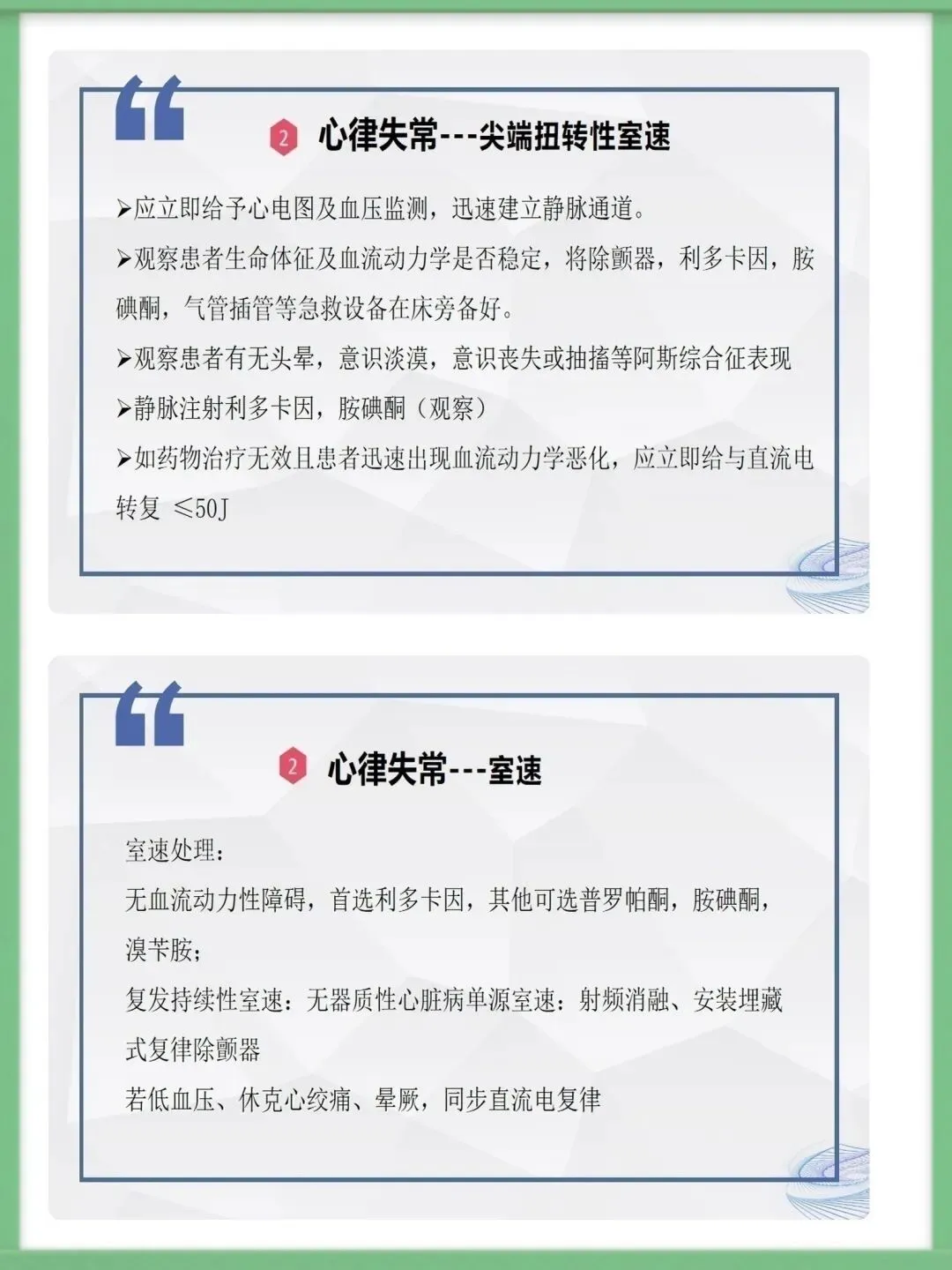 2 心律失常---尖端扭转性室速

➢应立即给予心电图及血压监测，迅速建立静脉通道。

➢观察患者生命体征及血流动力学是否稳定，将除颤器，利多卡因，胺碘酮，气管插管等急救设备在床旁备好。

➢观察患者有无头晕，意识淡漠，意识丧失或抽搐等阿斯综合征表现

➢静脉注射利多卡因，胺碘酮（观察）

➢如药物治疗无效且患者迅速出现血流动力学恶化，应立即给与直流电转复 ≤50J

2 心律失常---室速

室速处理：

无血流动力性障碍，首选利多卡因，其他可选普罗帕酮，胺碘酮，溴苄胺；

复发持续性室速：无器质性心脏病单源室速：射频消融、安装埋藏式复律除颤器

若低血压、休克心绞痛、晕厥，同步直流电复律